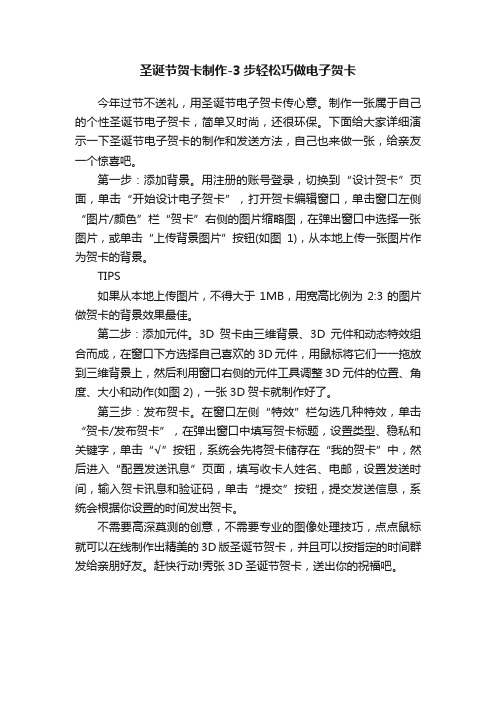 圣诞节贺卡制作-3 步轻松巧做电子贺卡

今年过节不送礼，用圣诞节电子贺卡传心意。制作一张属于自己的个性圣诞节电子贺卡，简单又时尚，还很环保。下面给大家详细演示一下圣诞节电子贺卡的制作和发送方法，自己也来做一张，给亲友一个惊喜吧。

第一步：添加背景。用注册的账号登录，切换到“设计贺卡”页面，单击“开始设计电子贺卡”，打开贺卡编辑窗口，单击窗口左侧“图片/颜色”栏“贺卡”右侧的图片缩略图，在弹出窗口中选择一张图片，或单击“上传背景图片”按钮(如图 1)，从本地上传一张图片作为贺卡的背景。

TIPS

如果从本地上传图片，不得大于 1MB，用宽高比例为 2:3 的图片做贺卡的背景效果最佳。

第二步：添加元件。3D 贺卡由三维背景、3D 元件和动态特效组合而成，在窗口下方选择自己喜欢的 3D 元件，用鼠标将它们一一拖放到三维背景上，然后利用窗口右侧的元件工具调整 3D 元件的位置、角度、大小和动作(如图 2)，一张 3D 贺卡就制作好了。

第三步：发布贺卡。在窗口左侧“特效”栏勾选几种特效，单击“贺卡/发布贺卡”，在弹出窗口中填写贺卡标题，设置类型、稳私和关键字，单击“√”按钮，系统会先将贺卡储存在“我的贺卡”中，然后进入“配置发送讯息”页面，填写收卡人姓名、电邮，设置发送时间，输入贺卡讯息和验证码，单击“提交”按钮，提交发送信息，系统会根据你设置的时间发出贺卡。

不需要高深莫测的创意，不需要专业的图像处理技巧，点点鼠标就可以在线制作出精美的 3D 版圣诞节贺卡，并且可以按指定的时间群发给亲朋好友。赶快行动!秀张 3D 圣诞节贺卡，送出你的祝福吧。